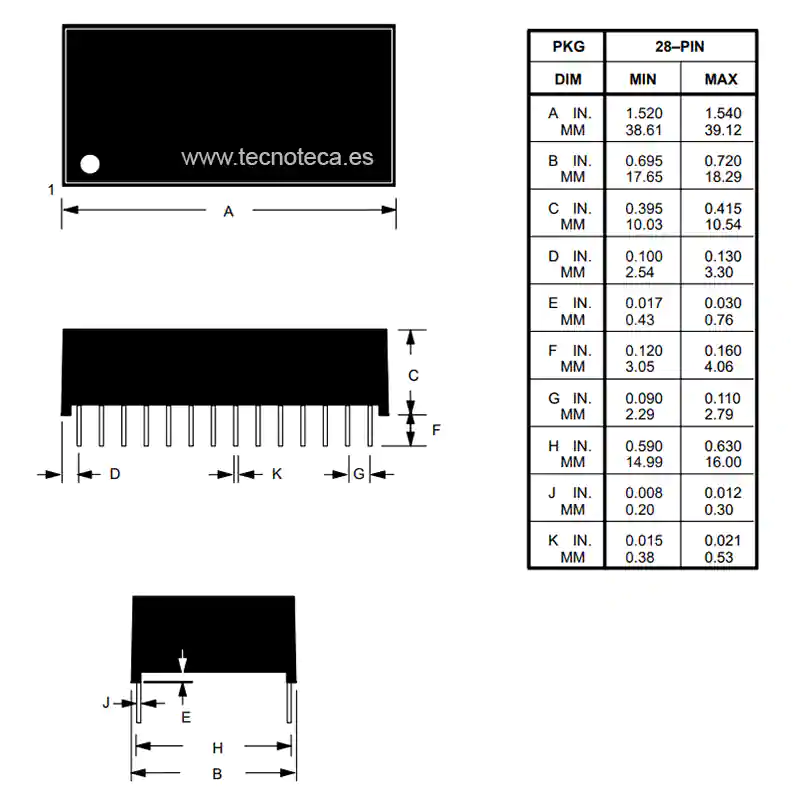 www.tecnoteca.es

1

A

C

F

D

K

G

J

E

H

B

| PKG | 28–PIN | |
|---|---|---|
| DIM | MIN | MAX |
| A IN. MM | 1.520 38.61 | 1.540 39.12 |
| B IN. MM | 0.695 17.65 | 0.720 18.29 |
| C IN. MM | 0.395 10.03 | 0.415 10.54 |
| D IN. MM | 0.100 2.54 | 0.130 3.30 |
| E IN. MM | 0.017 0.43 | 0.030 0.76 |
| F IN. MM | 0.120 3.05 | 0.160 4.06 |
| G IN. MM | 0.090 2.29 | 0.110 2.79 |
| H IN. MM | 0.590 14.99 | 0.630 16.00 |
| J IN. MM | 0.008 0.20 | 0.012 0.30 |
| K IN. MM | 0.015 0.38 | 0.021 0.53 |